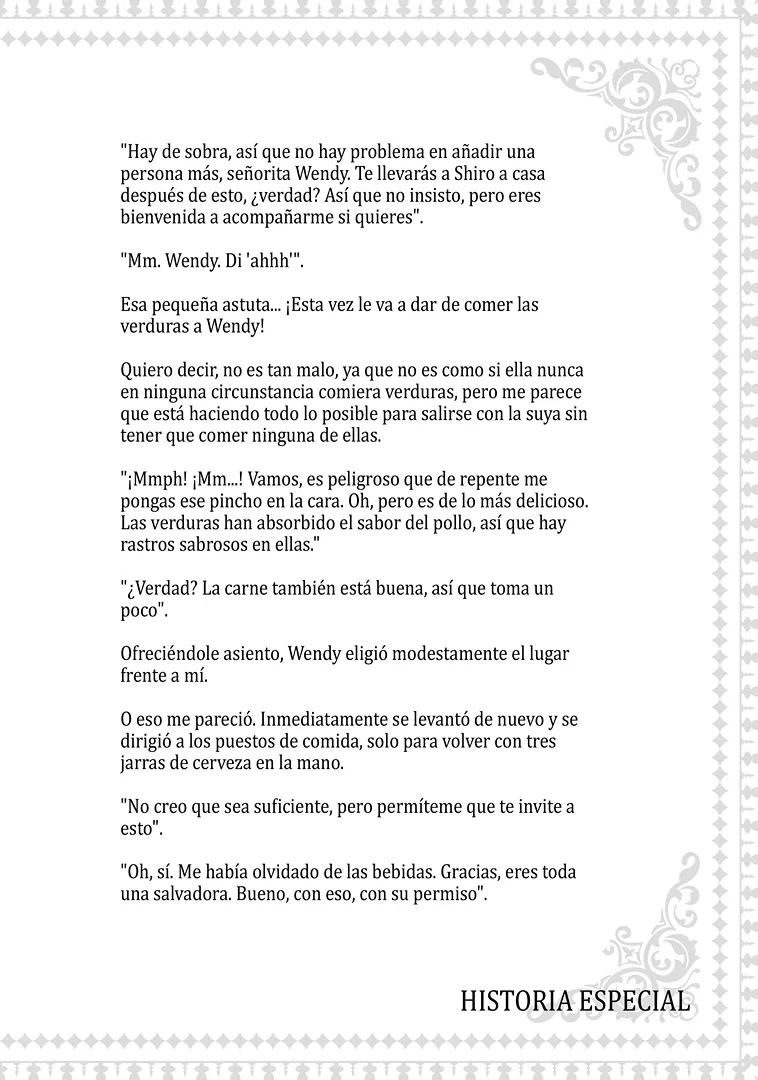 "Hay de sobra, así que no hay problema en añadir una persona más, señorita Wendy. Te llevarás a Shiro a casa después de esto, ¿verdad? Así que no insisto, pero eres bienvenida a acompañarme si quieres".

"Mm. Wendy. Di 'ahhh'".

Esa pequeña astuta... ¡Esta vez le va a dar de comer las verduras a Wendy!

Quiero decir, no es tan malo, ya que no es como si ella nunca en ninguna circunstancia comiera verduras, pero me parece que está haciendo todo lo posible para salirse con la suya sin tener que comer ninguna de ellas.

"¡Mmph! ¡Mm...! Vamos, es peligroso que de repente me pongas ese pincho en la cara. Oh, pero es de lo más delicioso. Las verduras han absorbido el sabor del pollo, así que hay rastros sabrosos en ellas."

"¿Verdad? La carne también está buena, así que toma un poco".

Ofreciéndole asiento, Wendy eligió modestamente el lugar frente a mí.

O eso me pareció. Inmediatamente se levantó de nuevo y se dirigió a los puestos de comida, solo para volver con tres jarras de cerveza en la mano.

"No creo que sea suficiente, pero permíteme que te invite a esto".

"Oh, sí. Me había olvidado de las bebidas. Gracias, eres toda una salvadora. Bueno, con eso, con su permiso".

HISTORIA ESPECIAL